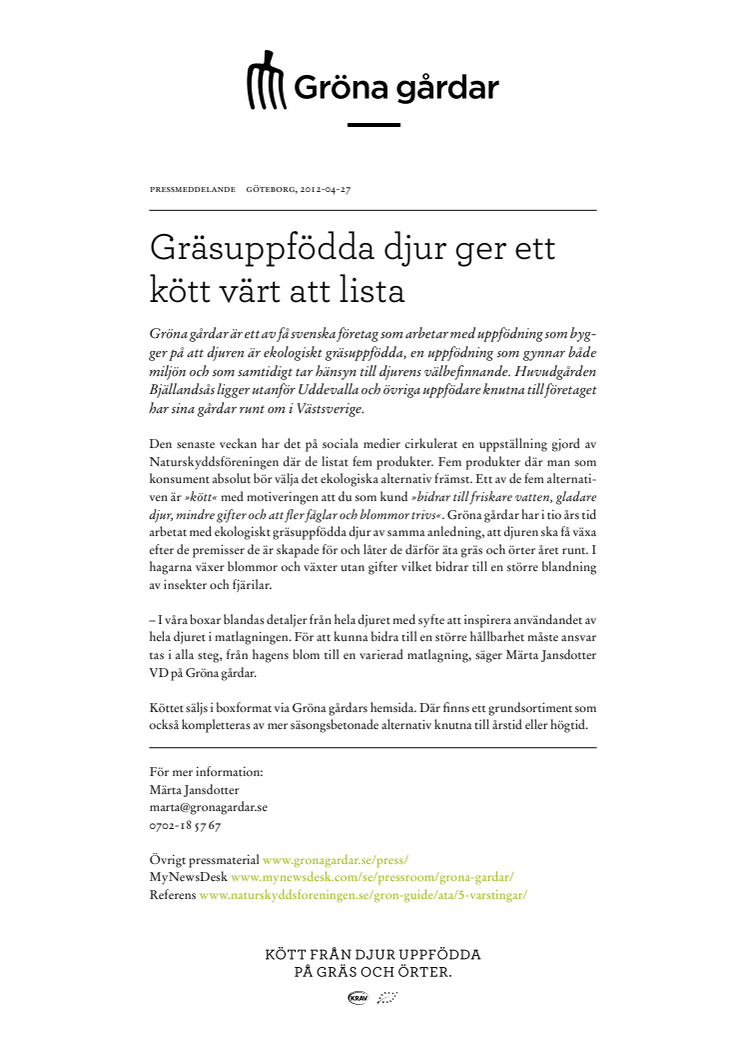 Gröna gårdar

PRESSMEDDELANDE GÖTEBORG, 2012-04-27

Gräsuppfödda djur ger ett kött värt att lista

Gröna gårdar är ett av få svenska företag som arbetar med uppfödning som bygger på att djuren är ekologiskt gräsuppfödda, en uppfödning som gynnar både miljön och som samtidigt tar hänsyn till djurens välbefinnande. Huvudgården Bjällandsås ligger utanför Uddevalla och övriga uppfödare knutna till företaget har sina gårdar runt om i Västsverige.

Den senaste veckan har det på sociala medier cirkulerat en uppställning gjord av Naturskyddsföreningen där de listat fem produkter. Fem produkter där man som konsument absolut bör välja det ekologiska alternativ främst. Ett av de fem alternativen är »kött« med motiveringen att du som kund »bidrar till friskare vatten, gladare djur, mindre gifter och att fler fåglar och blommor trivs«. Gröna gårdar har i tio års tid arbetat med ekologiskt gräsuppfödda djur av samma anledning, att djuren ska få växa efter de premisser de är skapade för och låter de därför äta gräs och örter året runt. I hagarna växer blommor och växter utan gifter vilket bidrar till en större blandning av insekter och fjärilar.

– I våra boxar blandas detaljer från hela djuret med syfte att inspirera användandet av hela djuret i matlagningen. För att kunna bidra till en större hållbarhet måste ansvar tas i alla steg, från hagens blom till en varierad matlagning, säger Märta Jansdotter VD på Gröna gårdar.

Köttet säljs i boxformat via Gröna gårdars hemsida. Där finns ett grundsortiment som också kompletteras av mer säsongsbetonade alternativ knutna till årstid eller högtid.

För mer information:
Märta Jansdotter
marta@gronagardar.se
0702-18 57 67

Övrigt pressmaterial www.gronagardar.se/press/
MyNewsDesk www.mynewsdesk.com/se/pressroom/grona-gardar/
Referens www.naturskyddsforeningen.se/gron-guide/ata/5-varstingar/

KÖTT FRÅN DJUR UPPFÖDDA PÅ GRÄS OCH ÖRTER.

KRAV